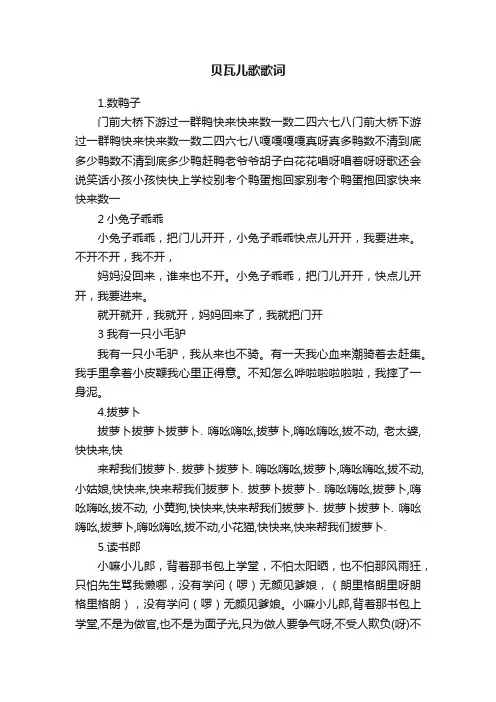 贝瓦儿歌歌词

1.数鸭子

门前大桥下游过一群鸭快来快来数一数二四六七八门前大桥下游过一群鸭快来快来数一数二四六七八嘎嘎嘎嘎真呀真多鸭数不清到底多少鸭数不清到底多少鸭赶鸭老爷爷胡子白花花唱呀唱着呀呀歌还会说笑话小孩小孩快快上学校别考个鸭蛋抱回家别考个鸭蛋抱回家快来快来数一

2 小兔子乖乖

小兔子乖乖，把门儿开开，小兔子乖乖快点儿开开，我要进来。不开不开，我不开，

妈妈没回来，谁来也不开。小兔子乖乖，把门儿开开，快点儿开开，我要进来。

就开就开，我就开，妈妈回来了，我就把门开

3 我有一只小毛驴

我有一只小毛驴，我从来也不骑。有一天我心血来潮骑着去赶集。我手里拿着小皮鞭我心里正得意。不知怎么哗啦啦啦啦，我摔了一身泥。

4.拔萝卜

拔萝卜拔萝卜拔萝卜. 嗨吆嗨吆,拔萝卜,嗨吆嗨吆,拔不动, 老太婆,快快来,快

来帮我们拔萝卜. 拔萝卜拔萝卜. 嗨吆嗨吆,拔萝卜,嗨吆嗨吆,拔不动,小姑娘,快快来,快来帮我们拔萝卜. 拔萝卜拔萝卜. 嗨吆嗨吆,拔萝卜,嗨吆嗨吆,拔不动, 小黄狗,快快来,快来帮我们拔萝卜. 拔萝卜拔萝卜. 嗨吆嗨吆,拔萝卜,嗨吆嗨吆,拔不动,小花猫,快快来,快来帮我们拔萝卜.

5.读书郎

小嘛小儿郎，背着那书包上学堂，不怕太阳晒，也不怕那风雨狂，只怕先生骂我懒哪，没有学问（啰）无颜见爹娘，（朗里格朗里呀朗格里格朗），没有学问（啰）无颜见爹娘。小嘛小儿郎,背着那书包上学堂,不是为做官,也不是为面子光,只为做人要争气呀,不受人欺负(呀)不